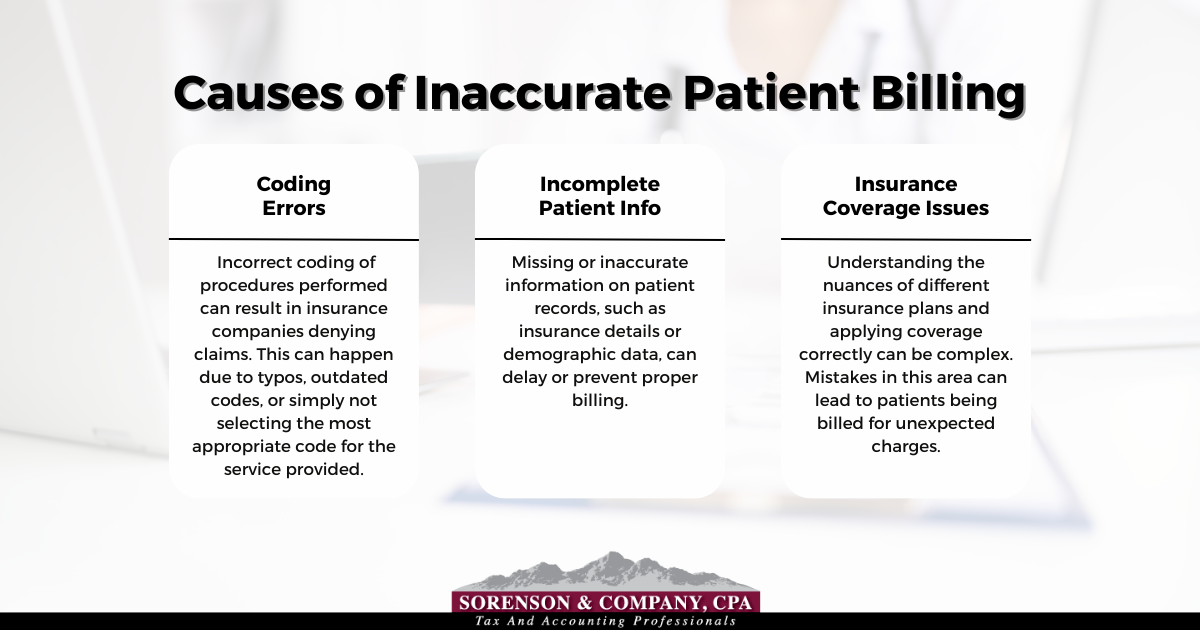 Causes of Inaccurate Patient Billing

Coding Errors

Incorrect coding of procedures performed can result in insurance companies denying claims. This can happen due to typos, outdated codes, or simply not selecting the most appropriate code for the service provided.

Incomplete Patient Info

Missing or inaccurate information on patient records, such as insurance details or demographic data, can delay or prevent proper billing.

Insurance Coverage Issues

Understanding the nuances of different insurance plans and applying coverage correctly can be complex. Mistakes in this area can lead to patients being billed for unexpected charges.

SORENSON & COMPANY, CPA
Tax And Accounting Professionals